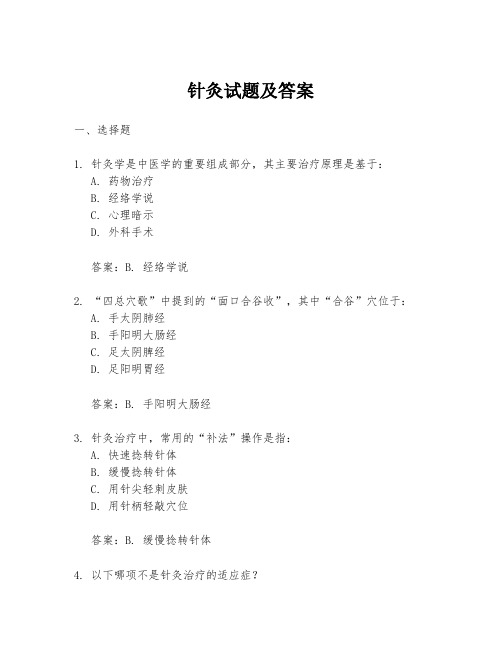 针灸试题及答案

一、选择题

1. 针灸学是中医学的重要组成部分，其主要治疗原理是基于：
A. 药物治疗
B. 经络学说
C. 心理暗示
D. 外科手术

答案：B. 经络学说

2. “四总穴歌”中提到的“面口合谷收”，其中“合谷”穴位于：
A. 手太阴肺经
B. 手阳明大肠经
C. 足太阴脾经
D. 足阳明胃经

答案：B. 手阳明大肠经

3. 针灸治疗中，常用的“补法”操作是指：
A. 快速捻转针体
B. 缓慢捻转针体
C. 用针尖轻刺皮肤
D. 用针柄轻敲穴位

答案：B. 缓慢捻转针体

4. 以下哪项不是针灸治疗的适应症？